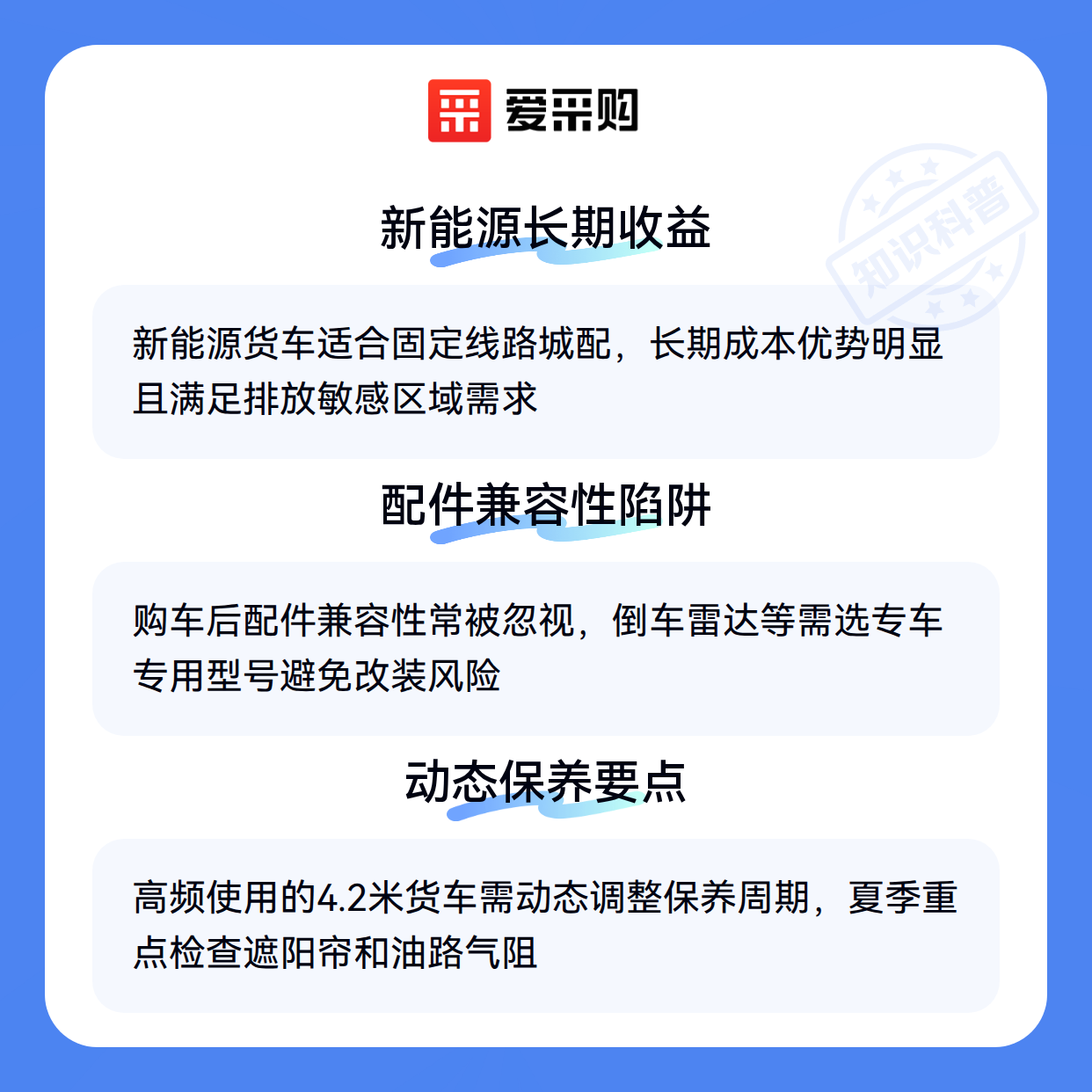 爱采购

新能源长期收益

新能源货车适合固定线路城配，长期成本优势明显且满足排放敏感区域需求

配件兼容性陷阱

购车后配件兼容性常被忽视，倒车雷达等需选专车专用型号避免改装风险

动态保养要点

高频使用的4.2米货车需动态调整保养周期，夏季重点检查遮阳帘和油路气阻

知识科普